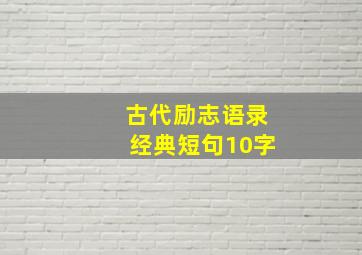 古代励志语录
经典短句10字